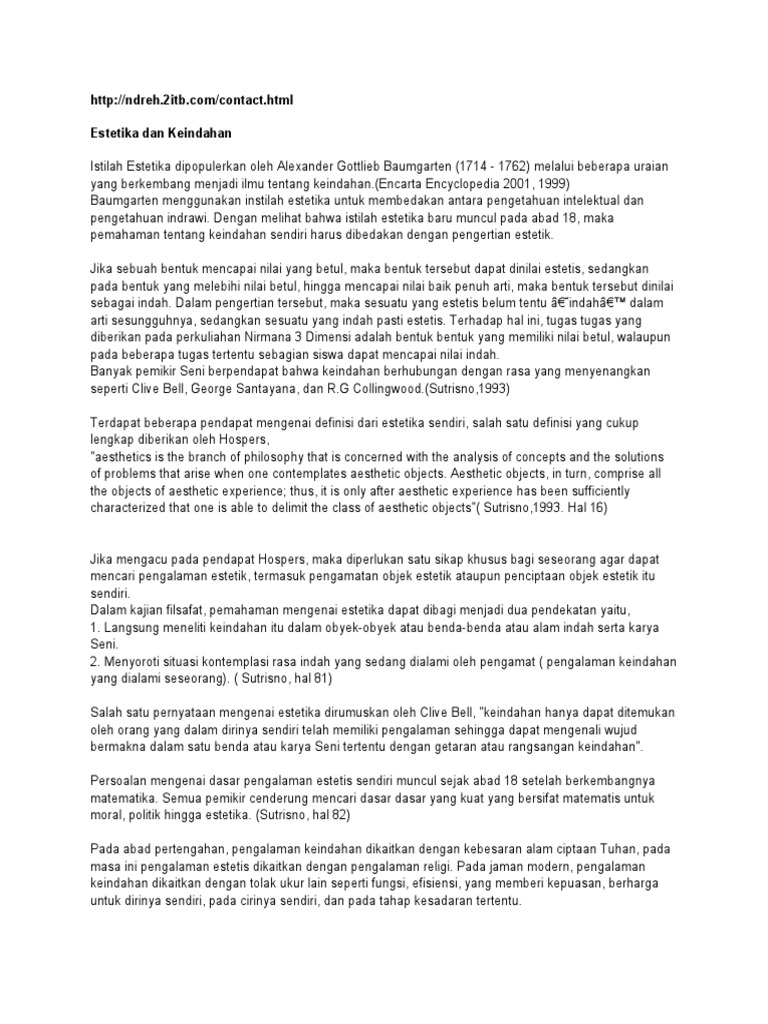 http://ndreh.2itb.com/contact.html

Estetika dan Keindahan

Istilah Estetika dipopulerkan oleh Alexander Gottlieb Baumgarten (1714 - 1762) melalui beberapa uraian yang berkembang menjadi ilmu tentang keindahan.(Encarta Encyclopedia 2001, 1999)
Baumgarten menggunakan instilah estetika untuk membedakan antara pengetahuan intelektual dan pengetahuan indrawi. Dengan melihat bahwa istilah estetika baru muncul pada abad 18, maka pemahaman tentang keindahan sendiri harus dibedakan dengan pengertian estetik.

Jika sebuah bentuk mencapai nilai yang betul, maka bentuk tersebut dapat dinilai estetis, sedangkan pada bentuk yang melebihi nilai betul, hingga mencapai nilai baik penuh arti, maka bentuk tersebut dinilai sebagai indah. Dalam pengertian tersebut, maka sesuatu yang estetis belum tentu â€˜indahâ€™ dalam arti sesungguhnya, sedangkan sesuatu yang indah pasti estetis. Terhadap hal ini, tugas tugas yang diberikan pada perkuliahan Nirmana 3 Dimensi adalah bentuk bentuk yang memiliki nilai betul, walaupun pada beberapa tugas tertentu sebagian siswa dapat mencapai nilai indah.
Banyak pemikir Seni berpendapat bahwa keindahan berhubungan dengan rasa yang menyenangkan seperti Clive Bell, George Santayana, dan R.G Collingwood.(Sutrisno,1993)

Terdapat beberapa pendapat mengenai definisi dari estetika sendiri, salah satu definisi yang cukup lengkap diberikan oleh Hospers,
"aesthetics is the branch of philosophy that is concerned with the analysis of concepts and the solutions of problems that arise when one contemplates aesthetic objects. Aesthetic objects, in turn, comprise all the objects of aesthetic experience; thus, it is only after aesthetic experience has been sufficiently characterized that one is able to delimit the class of aesthetic objects"( Sutrisno,1993. Hal 16)

Jika mengacu pada pendapat Hospers, maka diperlukan satu sikap khusus bagi seseorang agar dapat mencari pengalaman estetik, termasuk pengamatan objek estetik ataupun penciptaan objek estetik itu sendiri.
Dalam kajian filsafat, pemahaman mengenai estetika dapat dibagi menjadi dua pendekatan yaitu,
1. Langsung meneliti keindahan itu dalam obyek-obyek atau benda-benda atau alam indah serta karya Seni.
2. Menyoroti situasi kontemplasi rasa indah yang sedang dialami oleh pengamat ( pengalaman keindahan yang dialami seseorang). ( Sutrisno, hal 81)

Salah satu pernyataan mengenai estetika dirumuskan oleh Clive Bell, "keindahan hanya dapat ditemukan oleh orang yang dalam dirinya sendiri telah memiliki pengalaman sehingga dapat mengenali wujud bermakna dalam satu benda atau karya Seni tertentu dengan getaran atau rangsangan keindahan".

Persoalan mengenai dasar pengalaman estetis sendiri muncul sejak abad 18 setelah berkembangnya matematika. Semua pemikir cenderung mencari dasar dasar yang kuat yang bersifat matematis untuk moral, politik hingga estetika. (Sutrisno, hal 82)

Pada abad pertengahan, pengalaman keindahan dikaitkan dengan kebesaran alam ciptaan Tuhan, pada masa ini pengalaman estetis dikaitkan dengan pengalaman religi. Pada jaman modern, pengalaman keindahan dikaitkan dengan tolak ukur lain seperti fungsi, efisiensi, yang memberi kepuasan, berharga untuk dirinya sendiri, pada cirinya sendiri, dan pada tahap kesadaran tertentu.